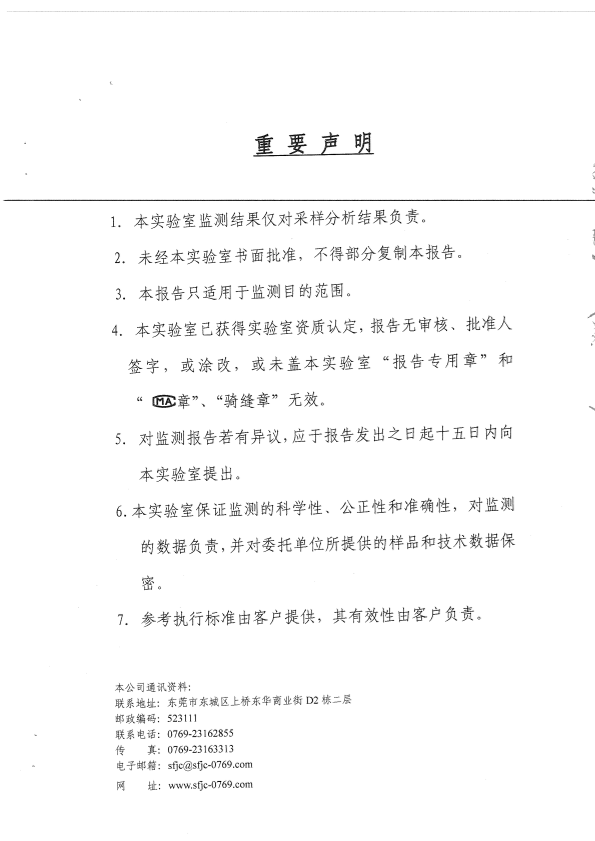 重要声明

1. 本实验室监测结果仅对采样分析结果负责。

2. 未经本实验室书面批准，不得部分复制本报告。

3. 本报告只适用于监测目的范围。

4. 本实验室已获得实验室资质认定，报告无审核、批准人签字，或涂改，或未盖本实验室“报告专用章”和“MA章”、“骑缝章”无效。

5. 对监测报告若有异议，应于报告发出之日起十五日内向本实验室提出。

6. 本实验室保证监测的科学性、公正性和准确性，对监测的数据负责，并对委托单位所提供的样品和技术数据保密。

7. 参考执行标准由客户提供，其有效性由客户负责。

本公司通讯资料：
联系地址：东莞市东城区上桥东华商业街 D2 栋二层
邮政编码：523111
联系电话：0769-23162855
传　　真：0769-23163313
电子邮箱：sfjc@sfjc-0769.com
网　　址：www.sfjc-0769.com